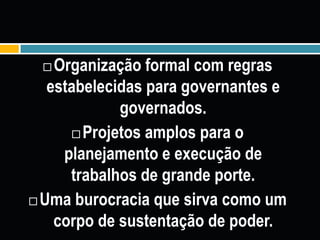 □ Organização formal com regras estabelecidas para governantes e governados.

□ Projetos amplos para o planejamento e execução de trabalhos de grande porte.

□ Uma burocracia que sirva como um corpo de sustentação de poder.